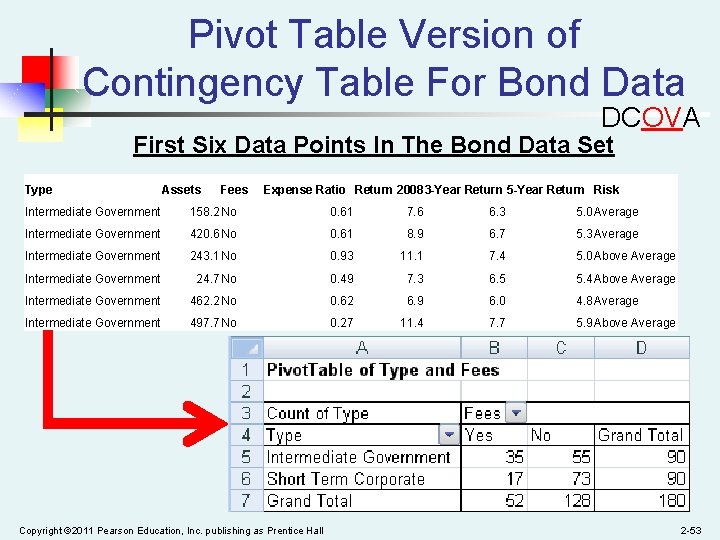 Pivot Table Version of Contingency Table For Bond Data

DCOVA

First Six Data Points In The Bond Data Set

| Type | Assets | Fees | Expense Ratio | Return 2008 | 3-Year Return | 5-Year Return | Risk |
|---|---|---|---|---|---|---|---|
| Intermediate Government | 158.2 | No | 0.61 | 7.6 | 6.3 | 5.0 | Average |
| Intermediate Government | 420.6 | No | 0.61 | 8.9 | 6.7 | 5.3 | Average |
| Intermediate Government | 243.1 | No | 0.93 | 11.1 | 7.4 | 5.0 | Above Average |
| Intermediate Government | 24.7 | No | 0.49 | 7.3 | 6.5 | 5.4 | Above Average |
| Intermediate Government | 462.2 | No | 0.62 | 6.9 | 6.0 | 4.8 | Average |
| Intermediate Government | 497.7 | No | 0.27 | 11.4 | 7.7 | 5.9 | Above Average |

| | A | B | C | D |
|---|---|---|---|---|
| 1 | PivotTable of Type and Fees | | | |
| 2 | | | | |
| 3 | Count of Type | Fees | | |
| 4 | Type | Yes | No | Grand Total |
| 5 | Intermediate Government | 35 | 55 | 90 |
| 6 | Short Term Corporate | 17 | 73 | 90 |
| 7 | Grand Total | 52 | 128 | 180 |

Copyright ©2011 Pearson Education, Inc. publishing as Prentice Hall

2-53